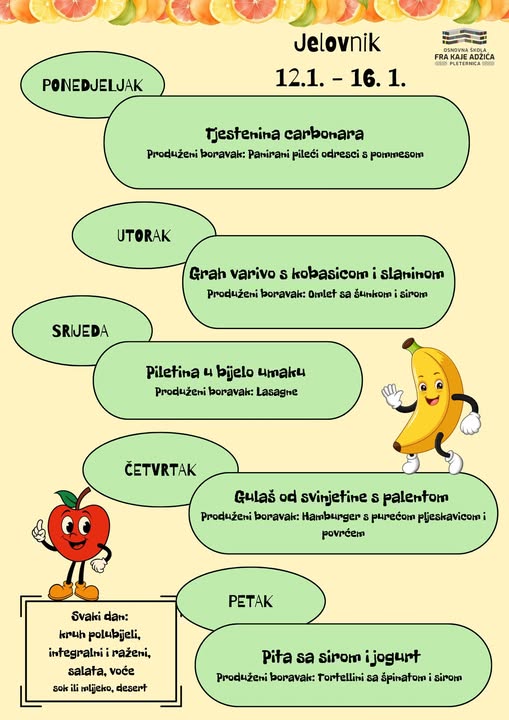 Jelovnik
12.1. - 16. 1.

OSNOVNA ŠKOLA
FRA KAJE ADŽIĆA
PLETERNICA

PONEDJELJAK

Tjestenina carbonara
Produženi boravak: Panirani pileći odresci s pommesom

UTORAK

Grah varivo s kobasicom i slaninom
Produženi boravak: Omlet sa šunkom i sirom

SRIJEDA

Piletina u bijelo umaku
Produženi boravak: Lasagne

ČETVRTAK

Gulaš od svinjetine s palentom
Produženi boravak: Hamburger s purećom pljeskavicom i povrćem

PETAK

Pita sa sirom i jogurt
Produženi boravak: Tortellini sa špinatom i sirom

Svaki dan:
kruh polubijeli,
integralni i raženi,
salata, voće
sok ili mlijeko, desert